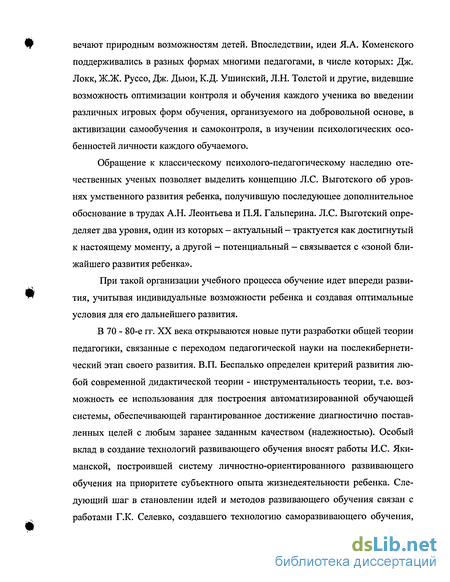 вечают природным возможностям детей. Впоследствии, идеи Я.А. Коменского поддерживались в разных формах многими педагогами, в числе которых: Дж. Локк, Ж.Ж. Руссо, Дж. Дьюи, К.Д. Ушинский, Л.Н. Толстой и другие, видевшие возможность оптимизации контроля и обучения каждого ученика во введении различных игровых форм обучения, организуемого на добровольной основе, в активизации самообучения и самоконтроля, в изучении психологических особенностей личности каждого обучаемого.

Обращение к классическому психолого-педагогическому наследию отечественных ученых позволяет выделить концепцию Л.С. Выготского об уровнях умственного развития ребенка, получившую последующее дополнительное обоснование в трудах А.Н. Леонтьева и П.Я. Гальперина. Л.С. Выготский определяет два уровня, один из которых – актуальный – трактуется как достигнутый к настоящему моменту, а другой – потенциальный – связывается с «зоной ближайшего развития ребенка».

При такой организации учебного процесса обучение идет впереди развития, учитывая индивидуальные возможности ребенка и создавая оптимальные условия для его дальнейшего развития.

В 70 - 80-е гг. XX века открываются новые пути разработки общей теории педагогики, связанные с переходом педагогической науки на послекибернетический этап своего развития. В.П. Беспалько определен критерий развития любой современной дидактической теории - инструментальность теории, т.е. возможность ее использования для построения автоматизированной обучающей системы, обеспечивающей гарантированное достижение диагностично поставленных целей с любым заранее заданным качеством (надежностью). Особый вклад в создание технологий развивающего обучения вносят работы И.С. Якиманской, построившей систему личностно-ориентированного развивающего обучения на приоритете субъектного опыта жизнедеятельности ребенка. Следующий шаг в становлении идей и методов развивающего обучения связан с работами Г.К. Селевко, создавшего технологию саморазвивающего обучения,

dsLib.net
библиотека диссертаций